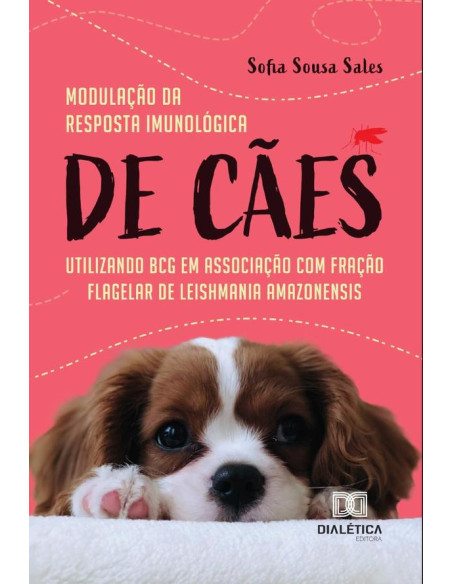 Sofia Sousa Sales

MODULAÇÃO DA RESPOSTA IMUNOLÓGICA

DE CÃES

UTILIZANDO BCG EM ASSOCIAÇÃO COM FRAÇÃO FLAGELAR DE LEISHMANIA AMAZONENSIS

DIALÉTICA
EDITORA